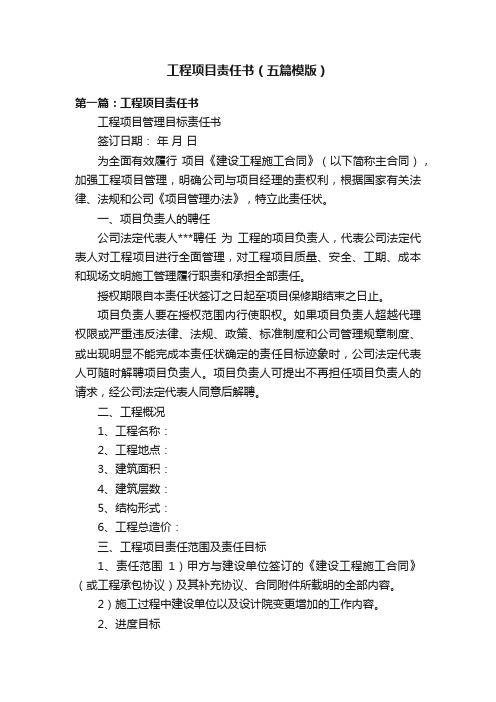 工程项目责任书（五篇模版）

第一篇：工程项目责任书

工程项目管理目标责任书

签订日期： 年 月 日

为全面有效履行 项目《建设工程施工合同》（以下简称主合同），加强工程项目管理，明确公司与项目经理的责权利，根据国家有关法律、法规和公司《项目管理办法》，特立此责任状。

一、项目负责人的聘任

公司法定代表人***聘任 为 工程的项目负责人，代表公司法定代表人对工程项目进行全面管理，对工程项目质量、安全、工期、成本和现场文明施工管理履行职责和承担全部责任。

授权期限自本责任状签订之日起至项目保修期结束之日止。

项目负责人要在授权范围内行使职权。如果项目负责人超越代理权限或严重违反法律、法规、政策、标准制度和公司管理规章制度、或出现明显不能完成本责任状确定的责任目标迹象时，公司法定代表人可随时解聘项目负责人。项目负责人可提出不再担任项目负责人的请求，经公司法定代表人同意后解聘。

二、工程概况

1、工程名称：

2、工程地点：

3、建筑面积：

4、建筑层数：

5、结构形式：

6、工程总造价：

三、工程项目责任范围及责任目标

1、责任范围 1）甲方与建设单位签订的《建设工程施工合同》（或工程承包协议）及其补充协议、合同附件所载明的全部内容。

2）施工过程中建设单位以及设计院变更增加的工作内容。

2、进度目标